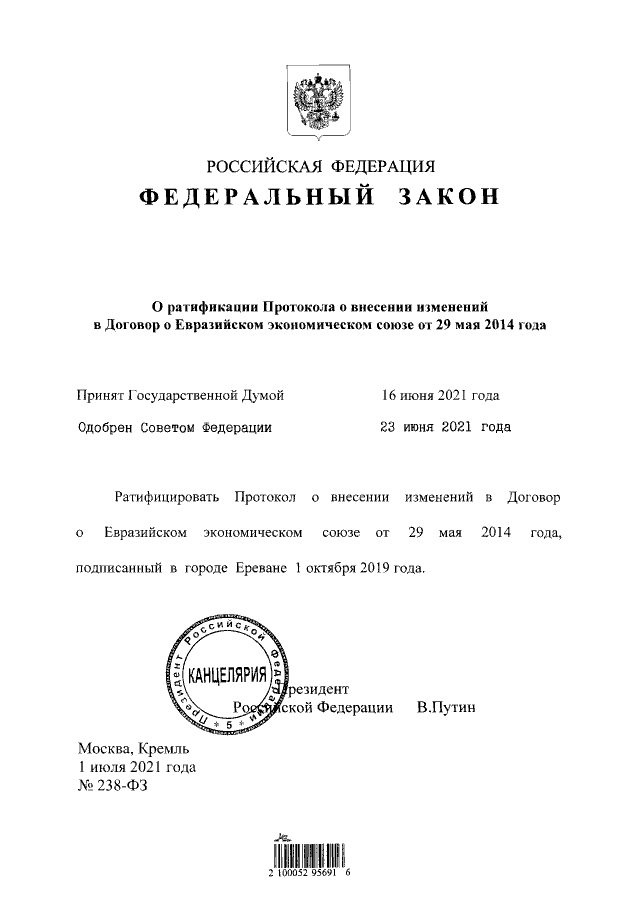 РОССИЙСКАЯ ФЕДЕРАЦИЯ
ФЕДЕРАЛЬНЫЙ ЗАКОН

О ратификации Протокола о внесении изменений в Договор о Евразийском экономическом союзе от 29 мая 2014 года

Принят Государственной Думой 16 июня 2021 года

Одобрен Советом Федерации 23 июня 2021 года

Ратифицировать Протокол о внесении изменений в Договор о Евразийском экономическом союзе от 29 мая 2014 года, подписанный в городе Ереване 1 октября 2019 года.

Президент Российской Федерации
КАНЦЕЛЯРИЯ
5

Президент
Российской Федерации В.Путин

Москва, Кремль
1 июля 2021 года
№ 238-ФЗ

2 100052 95691 6